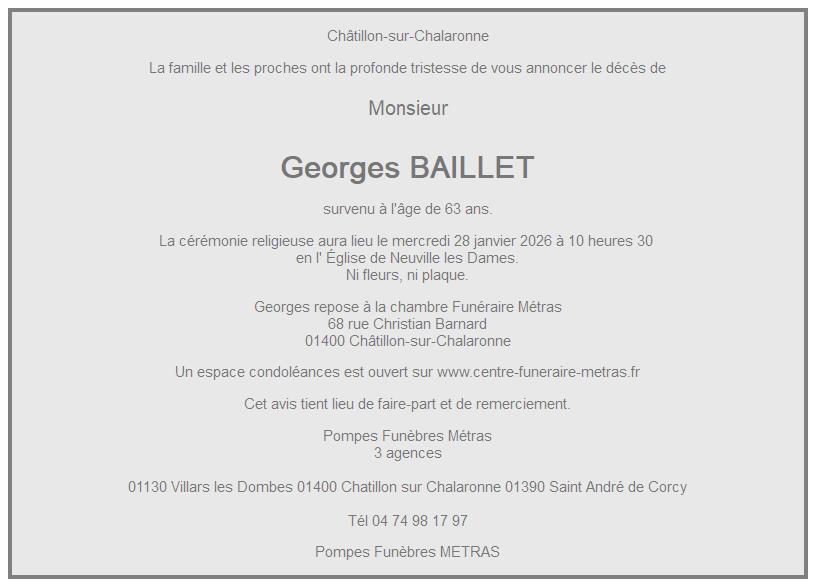 Châtillon-sur-Chalaronne

La famille et les proches ont la profonde tristesse de vous annoncer le décès de

Monsieur

Georges BAILLET

survenu à l'âge de 63 ans.

La cérémonie religieuse aura lieu le mercredi 28 janvier 2026 à 10 heures 30
en l' Église de Neuville les Dames.
Ni fleurs, ni plaque.

Georges repose à la chambre Funéraire Métras
68 rue Christian Barnard
01400 Châtillon-sur-Chalaronne

Un espace condoléances est ouvert sur www.centre-funeraire-metras.fr

Cet avis tient lieu de faire-part et de remerciement.

Pompes Funèbres Métras
3 agences

01130 Villars les Dombes 01400 Chatillon sur Chalaronne 01390 Saint André de Corcy

Tél 04 74 98 17 97

Pompes Funèbres METRAS